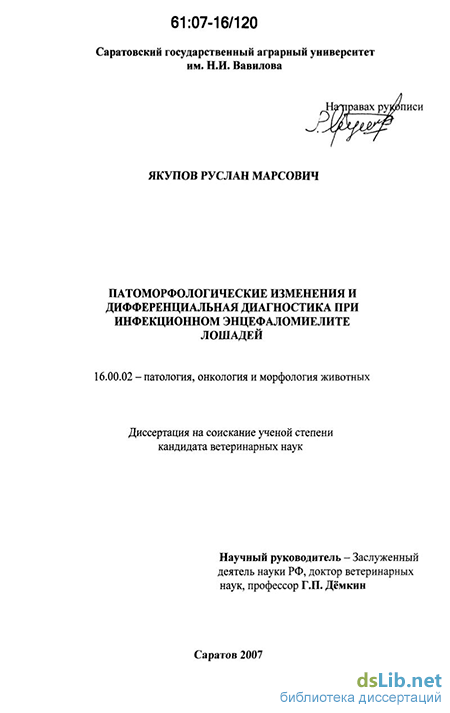 61:07-16/120

Саратовский государственный аграрный университет им. Н.И. Вавилова

На правах рукописи

ЯКУПОВ РУСЛАН МАРСОВИЧ

ПАТОМОРФОЛОГИЧЕСКИЕ ИЗМЕНЕНИЯ И ДИФФЕРЕНЦИАЛЬНАЯ ДИАГНОСТИКА ПРИ ИНФЕКЦИОННОМ ЭНЦЕФАЛОМИЕЛИТЕ ЛОШАДЕЙ

16.00.02 – патология, онкология и морфология животных

Диссертация на соискание ученой степени кандидата ветеринарных наук

Научный руководитель – Заслуженный деятель науки РФ, доктор ветеринарных наук, профессор Г.П. Дёмкин

Саратов 2007

dsLib.net
библиотека диссертаций